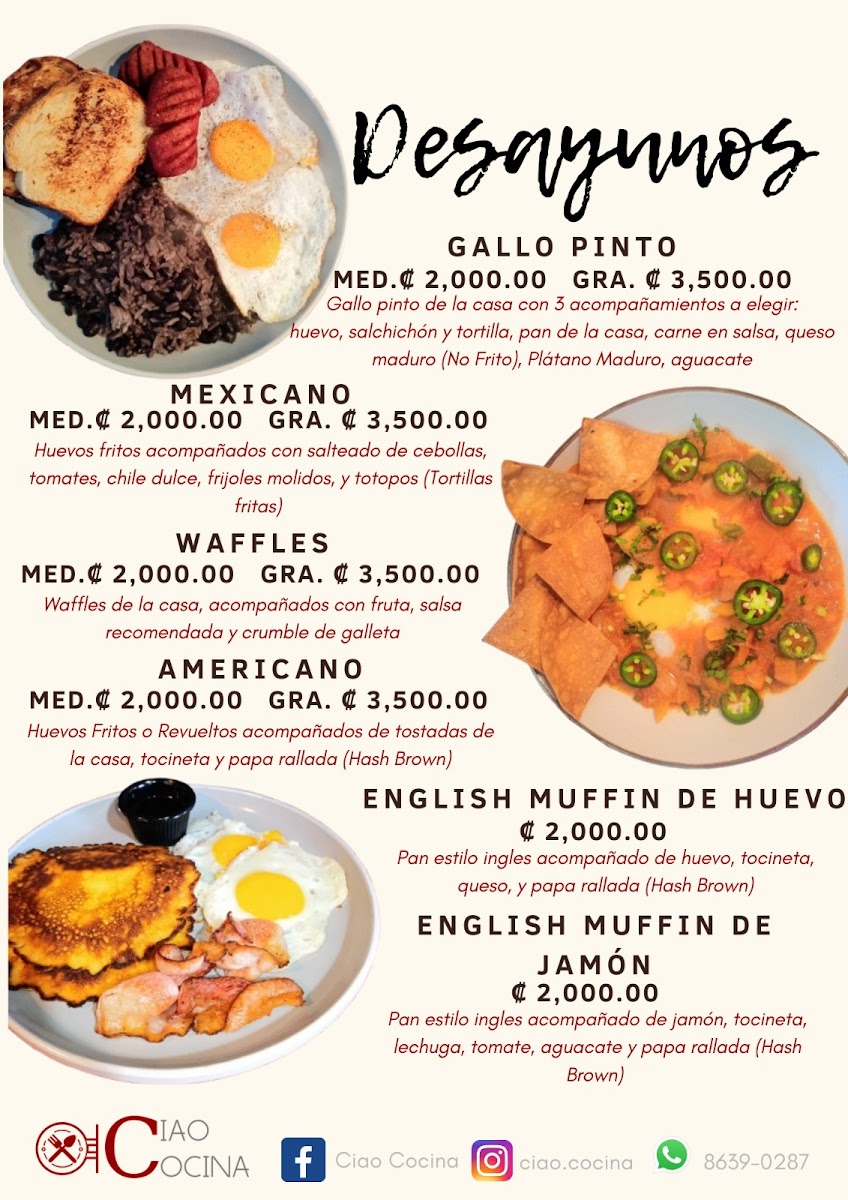 Desayunos

GALLO PINTO
MED.₡ 2,000.00 GRA. ₡ 3,500.00
Gallo pinto de la casa con 3 acompañamientos a elegir: huevo, salchichón y tortilla, pan de la casa, carne en salsa, queso maduro (No Frito), Plátano Maduro, aguacate

MEXICANO
MED.₡ 2,000.00 GRA. ₡ 3,500.00
Huevos fritos acompañados con salteado de cebollas, tomates, chile dulce, frijoles molidos, y totopos (Tortillas fritas)

WAFFLES
MED.₡ 2,000.00 GRA. ₡ 3,500.00
Waffles de la casa, acompañados con fruta, salsa recomendada y crumble de galleta

AMERICANO
MED.₡ 2,000.00 GRA. ₡ 3,500.00
Huevos Fritos o Revueltos acompañados de tostadas de la casa, tocineta y papa rallada (Hash Brown)

ENGLISH MUFFIN DE HUEVO
₡ 2,000.00
Pan estilo ingles acompañado de huevo, tocineta, queso, y papa rallada (Hash Brown)

ENGLISH MUFFIN DE JAMÓN
₡ 2,000.00
Pan estilo ingles acompañado de jamón, tocineta, lechuga, tomate, aguacate y papa rallada (Hash Brown)

CIAO
COCINA

Ciao Cocina ciao.cocina 8639-0287